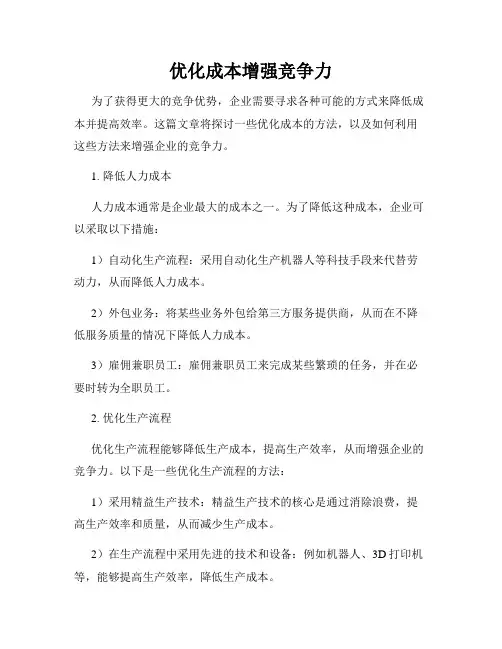 优化成本增强竞争力

为了获得更大的竞争优势，企业需要寻求各种可能的方式来降低成本并提高效率。这篇文章将探讨一些优化成本的方法，以及如何利用这些方法来增强企业的竞争力。

1. 降低人力成本

人力成本通常是企业最大的成本之一。为了降低这种成本，企业可以采取以下措施：

1）自动化生产流程：采用自动化生产机器人等科技手段来代替劳动力，从而降低人力成本。

2）外包业务：将某些业务外包给第三方服务提供商，从而在不降低服务质量的情况下降低人力成本。

3）雇佣兼职员工：雇佣兼职员工来完成某些繁琐的任务，并在必要时转为全职员工。

2. 优化生产流程

优化生产流程能够降低生产成本，提高生产效率，从而增强企业的竞争力。以下是一些优化生产流程的方法：

1）采用精益生产技术：精益生产技术的核心是通过消除浪费，提高生产效率和质量，从而减少生产成本。

2）在生产流程中采用先进的技术和设备：例如机器人、3D 打印机等，能够提高生产效率，降低生产成本。